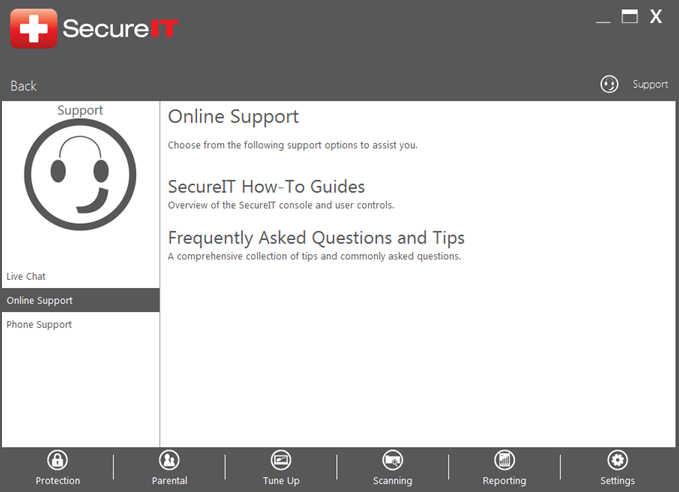 SecureIT

_ X

Back

Support

Support

Live Chat

Online Support

Phone Support

Online Support

Choose from the following support options to assist you.

SecureIT How-To Guides

Overview of the SecureIT console and user controls.

Frequently Asked Questions and Tips

A comprehensive collection of tips and commonly asked questions.

Protection

Parental

Tune Up

Scanning

Reporting

Settings